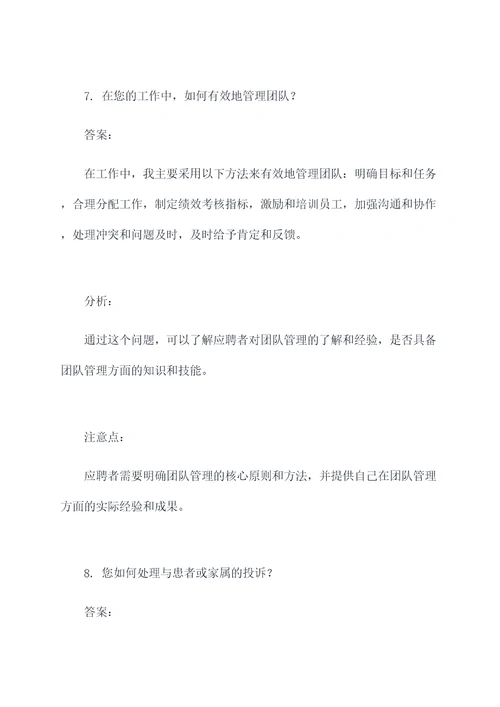 7. 在您的工作中，如何有效地管理团队？

答案：

在工作中，我主要采用以下方法来有效地管理团队：明确目标和任务，合理分配工作，制定绩效考核指标，激励和培训员工，加强沟通和协作，处理冲突和问题及时，及时给予肯定和反馈。

分析：

通过这个问题，可以了解应聘者对团队管理的了解和经验，是否具备团队管理方面的知识和技能。

注意点：

应聘者需要明确团队管理的核心原则和方法，并提供自己在团队管理方面的实际经验和成果。

8. 您如何处理与患者或家属的投诉？

答案：